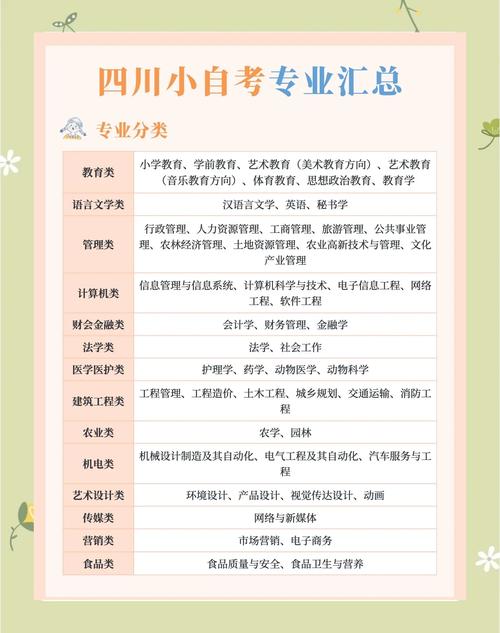 四川小自考专业汇总

专业分类

| | |
|---|---|
| 教育类 | 小学教育、学前教育、艺术教育（美术教育方向）、艺术教育（音乐教育方向）、体育教育、思想政治教育、教育学 |
| 语言文学类 | 汉语言文学、英语、秘书学 |
| 管理类 | 行政管理、人力资源管理、工商管理、旅游管理、公共事业管理、农林经济管理、土地资源管理、农业高新技术与管理、文化产业管理 |
| 计算机类 | 信息管理与信息系统、计算机科学与技术、电子信息工程、网络工程、软件工程 |
| 财会金融类 | 会计学、财务管理、金融学 |
| 法学类 | 法学、社会工作 |
| 医学医护类 | 护理学、药学、动物医学、动物科学 |
| 建筑工程类 | 工程管理、工程造价、土木工程、城乡规划、交通运输、消防工程 |
| 农业类 | 农学、园林 |
| 机电类 | 机械设计制造及其自动化、电气工程及其自动化、汽车服务与工程 |
| 艺术设计类 | 环境设计、产品设计、视觉传达设计、动画 |
| 传媒类 | 网络与新媒体 |
| 营销类 | 市场营销、电子商务 |
| 食品类 | 食品质量与安全、食品卫生与营养 |